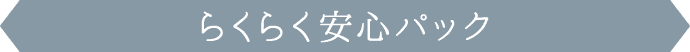 らくらく安心パック